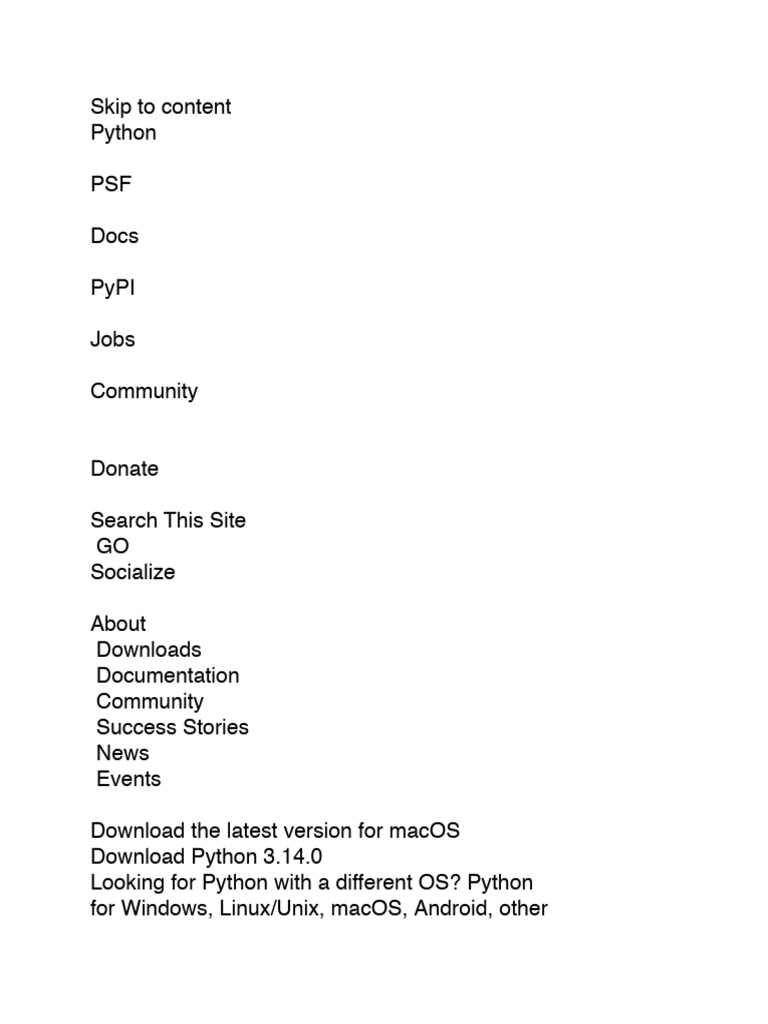 Skip to content
Python

PSF

Docs

PyPI

Jobs

Community

Donate

Search This Site
GO
Socialize

About
Downloads
Documentation
Community
Success Stories
News
Events

Download the latest version for macOS
Download Python 3.14.0
Looking for Python with a different OS? Python for Windows, Linux/Unix, macOS, Android, other